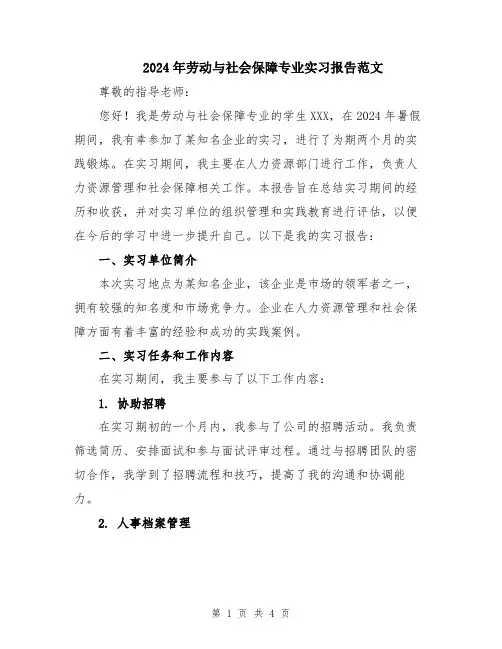 2024年劳动与社会保障专业实习报告范文

尊敬的指导老师：

您好！我是劳动与社会保障专业的学生XXX，在2024年暑假期间，我有幸参加了某知名企业的实习，进行了为期两个月的实践锻炼。在实习期间，我主要在人力资源部门进行工作，负责人力资源管理和社会保障相关工作。本报告旨在总结实习期间的经历和收获，并对实习单位的组织管理和实践教育进行评估，以便在今后的学习中进一步提升自己。以下是我的实习报告：

一、实习单位简介

本次实习地点为某知名企业，该企业是市场的领军者之一，拥有较强的知名度和市场竞争力。企业在人力资源管理和社会保障方面有着丰富的经验和成功的实践案例。

二、实习任务和工作内容

在实习期间，我主要参与了以下工作内容：

1. 协助招聘

在实习期初的一个月内，我参与了公司的招聘活动。我负责筛选简历、安排面试和参与面试评审过程。通过与招聘团队的密切合作，我学到了招聘流程和技巧，提高了我的沟通和协调能力。

2. 人事档案管理

第 1 页 共 4 页